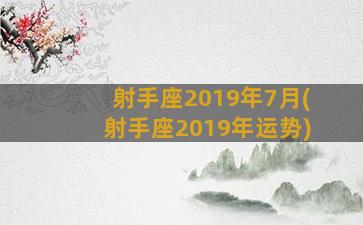 射手座2019年7月(射手座2019年运势)